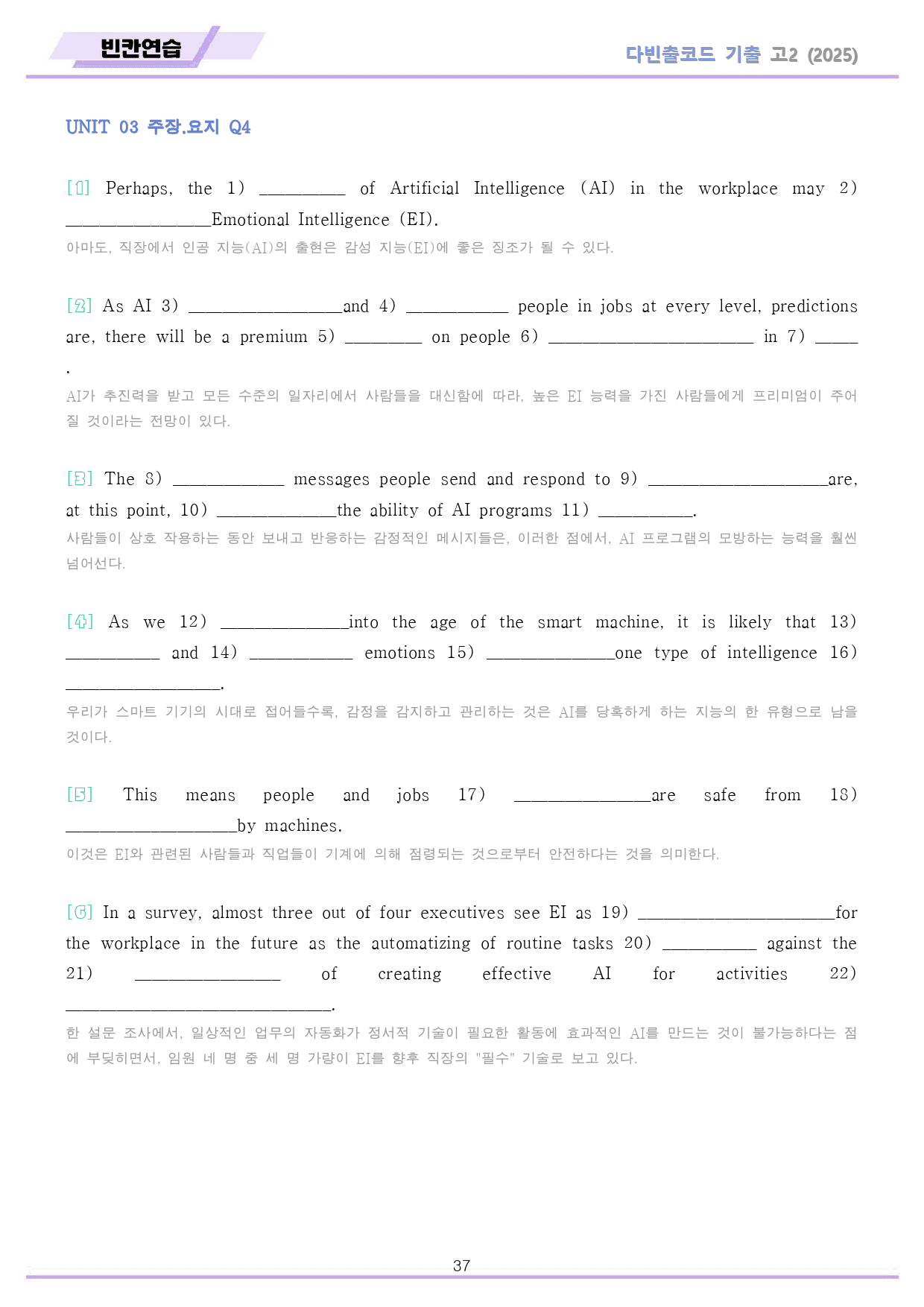 빈칸연습

다빈출코드 기출 고2 (2025)

UNIT 03 주장.요지 Q4

[1] Perhaps, the 1) ____ of Artificial Intelligence (AI) in the workplace may 2) ____Emotional Intelligence (EI).

아마도, 직장에서 인공 지능(AI)의 출현은 감성 지능(EI)에 좋은 징조가 될 수 있다.

[2] As AI 3) ____and 4) ____ people in jobs at every level, predictions are, there will be a premium 5) ____ on people 6) ____ in 7) ____ .

AI가 추진력을 받고 모든 수준의 일자리에서 사람들을 대신함에 따라, 높은 EI 능력을 가진 사람들에게 프리미엄이 주어질 것이라는 전망이 있다.

[3] The 8) ____ messages people send and respond to 9) ____are, at this point, 10) ____the ability of AI programs 11) ____.

사람들이 상호 작용하는 동안 보내고 반응하는 감정적인 메시지들은, 이러한 점에서, AI 프로그램의 모방하는 능력을 훨씬 넘어선다.

[4] As we 12) ____into the age of the smart machine, it is likely that 13) ____ and 14) ____ emotions 15) ____one type of intelligence 16) ____.

우리가 스마트 기기의 시대로 접어들수록, 감정을 감지하고 관리하는 것은 AI를 당혹하게 하는 지능의 한 유형으로 남을 것이다.

[5] This means people and jobs 17) ____are safe from 18) ____by machines.

이것은 EI와 관련된 사람들과 직업들이 기계에 의해 점령되는 것으로부터 안전하다는 것을 의미한다.

[6] In a survey, almost three out of four executives see EI as 19) ____for the workplace in the future as the automatizing of routine tasks 20) ____ against the 21) ____ of creating effective AI for activities 22) ____.

한 설문 조사에서, 일상적인 업무의 자동화가 정서적 기술이 필요한 활동에 효과적인 AI를 만드는 것이 불가능하다는 점에 부딪히면서, 임원 네 명 중 세 명 가량이 EI를 향후 직장의 "필수" 기술로 보고 있다.

37